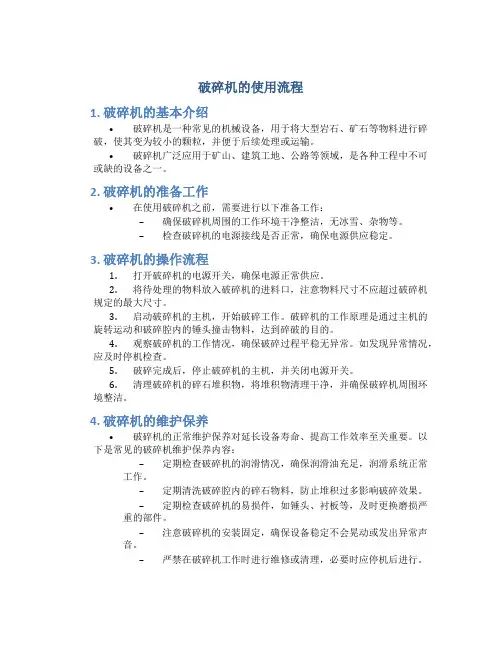 破碎机的使用流程

1. 破碎机的基本介绍

• 破碎机是一种常见的机械设备，用于将大型岩石、矿石等物料进行碎破，使其变为较小的颗粒，并便于后续处理或运输。

• 破碎机广泛应用于矿山、建筑工地、公路等领域，是各种工程中不可或缺的设备之一。

2. 破碎机的准备工作

• 在使用破碎机之前，需要进行以下准备工作：

– 确保破碎机周围的工作环境干净整洁，无冰雪、杂物等。

– 检查破碎机的电源接线是否正常，确保电源供应稳定。

3. 破碎机的操作流程

1. 打开破碎机的电源开关，确保电源正常供应。

2. 将待处理的物料放入破碎机的进料口，注意物料尺寸不应超过破碎机规定的最大尺寸。

3. 启动破碎机的主机，开始破碎工作。破碎机的工作原理是通过主机的旋转运动和破碎腔内的锤头撞击物料，达到碎破的目的。

4. 观察破碎机的工作情况，确保破碎过程平稳无异常。如发现异常情况，应及时停机检查。

5. 破碎完成后，停止破碎机的主机，并关闭电源开关。

6. 清理破碎机的碎石堆积物，将堆积物清理干净，并确保破碎机周围环境整洁。

4. 破碎机的维护保养

• 破碎机的正常维护保养对延长设备寿命、提高工作效率至关重要。以下是常见的破碎机维护保养内容：

– 定期检查破碎机的润滑情况，确保润滑油充足，润滑系统正常工作。

– 定期清洗破碎腔内的碎石物料，防止堆积过多影响破碎效果。

– 定期检查破碎机的易损件，如锤头、衬板等，及时更换磨损严重的部件。

– 注意破碎机的安装固定，确保设备稳定不会晃动或发出异常声音。

– 严禁在破碎机工作时进行维修或清理，必要时应停机后进行。